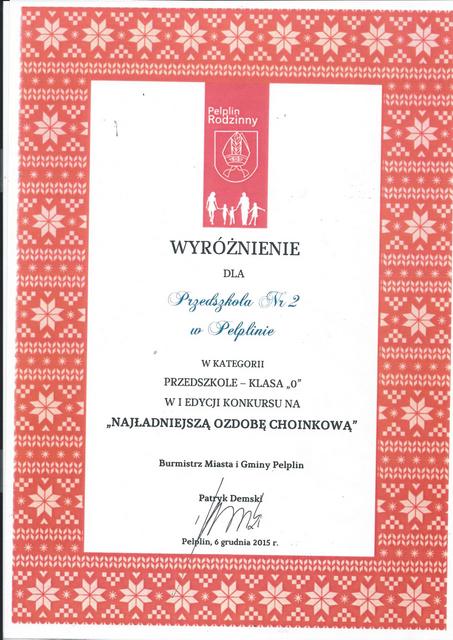 Pelplin Rodzinny

WYRÓŻNIENIE

DLA

Przedszkola Nr 2
w Pelplinie

W KATEGORII
PRZEDSZKOLE – KLASA „0"
W I EDYCJI KONKURSU NA
„NAJŁADNIEJSZĄ OZDOBĘ CHOINKOWĄ"

Burmistrz Miasta i Gminy Pelplin

Patryk Demski

Pelplin, 6 grudnia 2015 r.